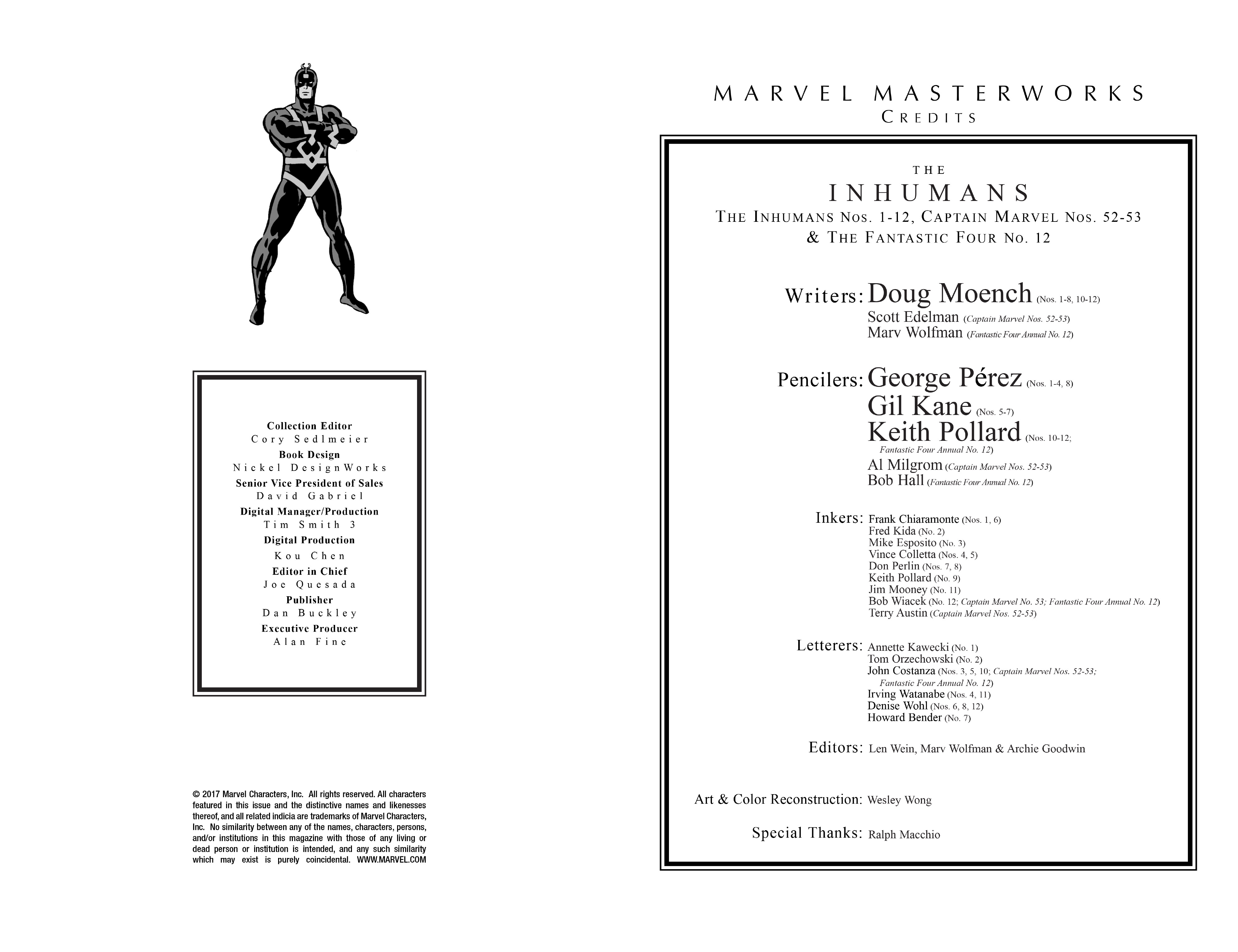 Collection Editor
Cory Sedlmeier
Book Design
Nickel DesignWorks
Senior Vice President of Sales
David Gabriel
Digital Manager/Production
Tim Smith 3
Digital Production
Kou Chen
Editor in Chief
Joe Quesada
Publisher
Dan Buckley
Executive Producer
Alan Fine

© 2017 Marvel Characters, Inc. All rights reserved. All characters featured in this issue and the distinctive names and likenesses thereof, and all related indicia are trademarks of Marvel Characters, Inc. No similarity between any of the names, characters, persons, and/or institutions in this magazine with those of any living or dead person or institution is intended, and any such similarity which may exist is purely coincidental. WWW.MARVEL.COM

MARVEL MASTERWORKS
CREDITS

THE
INHUMANS
THE INHUMANS NOS. 1-12, CAPTAIN MARVEL NOS. 52-53
& THE FANTASTIC FOUR NO. 12

Writers: Doug Moench (Nos. 1-8, 10-12)
Scott Edelman (Captain Marvel Nos. 52-53)
Marv Wolfman (Fantastic Four Annual No. 12)

Pencilers: George Pérez (Nos. 1-4, 8)
Gil Kane (Nos. 5-7)
Keith Pollard (Nos. 10-12; Fantastic Four Annual No. 12)
Al Milgrom (Captain Marvel Nos. 52-53)
Bob Hall (Fantastic Four Annual No. 12)

Inkers: Frank Chiaramonte (Nos. 1, 6)
Fred Kida (No. 2)
Mike Esposito (No. 3)
Vince Colletta (Nos. 4, 5)
Don Perlin (Nos. 7, 8)
Keith Pollard (No. 9)
Jim Mooney (No. 11)
Bob Wiacek (No. 12; Captain Marvel No. 53; Fantastic Four Annual No. 12)
Terry Austin (Captain Marvel Nos. 52-53)

Letterers: Annette Kawecki (No. 1)
Tom Orzechowski (No. 2)
John Costanza (Nos. 3, 5, 10; Captain Marvel Nos. 52-53; Fantastic Four Annual No. 12)
Irving Watanabe (Nos. 4, 11)
Denise Wohl (Nos. 6, 8, 12)
Howard Bender (No. 7)

Editors: Len Wein, Marv Wolfman & Archie Goodwin

Art & Color Reconstruction: Wesley Wong

Special Thanks: Ralph Macchio